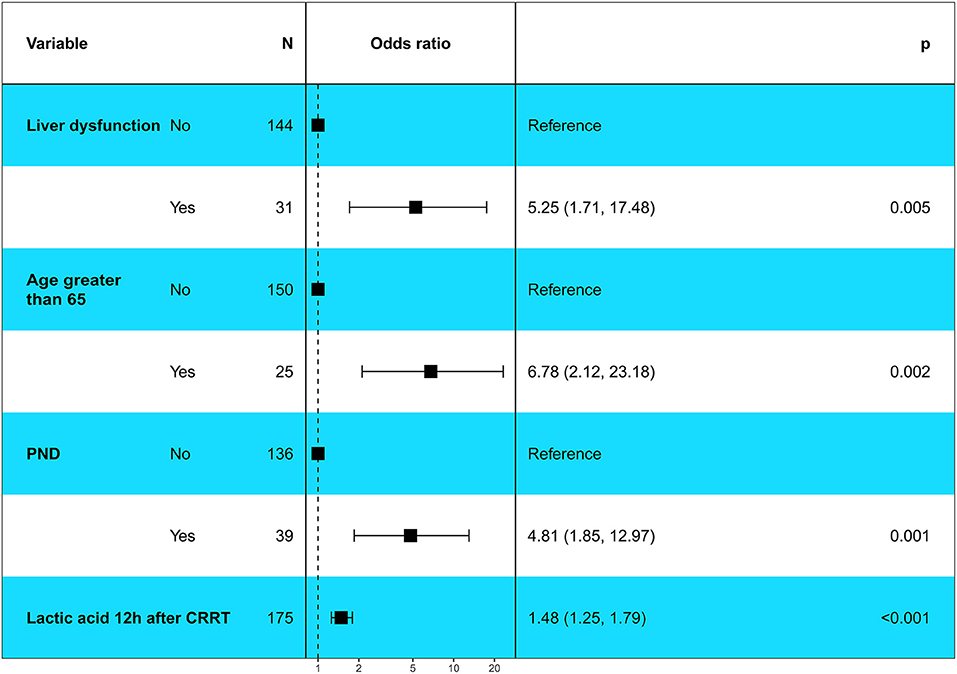 | Variable | | N | Odds ratio | | p |
|---|---|---|---|---|---|
| Liver dysfunction | No | 144 | | Reference | |
| | Yes | 31 | | 5.25 (1.71, 17.48) | 0.005 |
| Age greater than 65 | No | 150 | | Reference | |
| | Yes | 25 | | 6.78 (2.12, 23.18) | 0.002 |
| PND | No | 136 | | Reference | |
| | Yes | 39 | | 4.81 (1.85, 12.97) | 0.001 |
| Lactic acid 12h after CRRT | | 175 | | 1.48 (1.25, 1.79) | <0.001 |

1 2 5 10 20